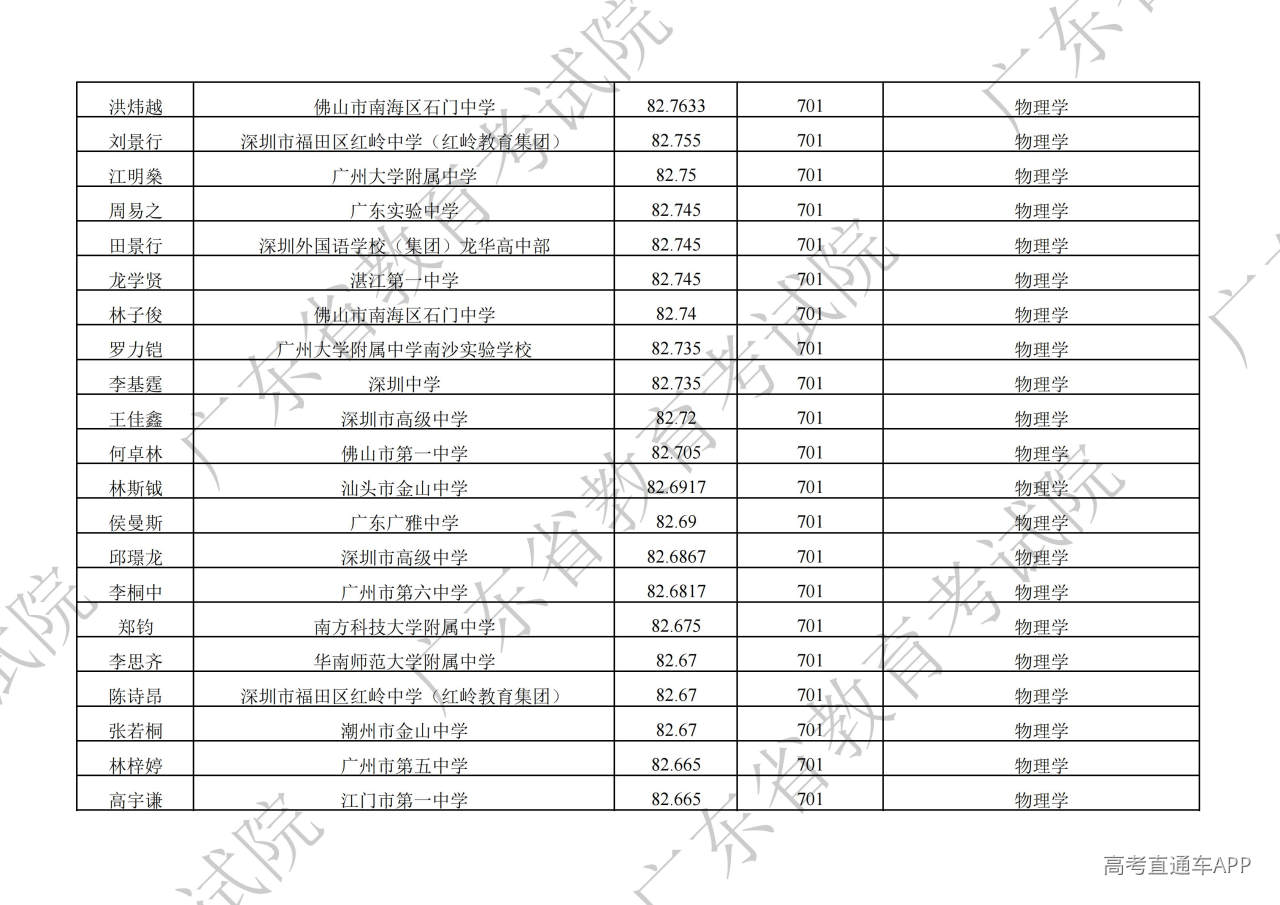 | 洪炜越 | 佛山市南海区石门中学 | 82.7633 | 701 | 物理学 |
|---|---|---|---|---|
| 刘景行 | 深圳市福田区红岭中学（红岭教育集团） | 82.755 | 701 | 物理学 |
| 江明燊 | 广州大学附属中学 | 82.75 | 701 | 物理学 |
| 周易之 | 广东实验中学 | 82.745 | 701 | 物理学 |
| 田景行 | 深圳外国语学校（集团）龙华高中部 | 82.745 | 701 | 物理学 |
| 龙学贤 | 湛江第一中学 | 82.745 | 701 | 物理学 |
| 林子俊 | 佛山市南海区石门中学 | 82.74 | 701 | 物理学 |
| 罗力铠 | 广州大学附属中学南沙实验学校 | 82.735 | 701 | 物理学 |
| 李基霆 | 深圳中学 | 82.735 | 701 | 物理学 |
| 王佳鑫 | 深圳市高级中学 | 82.72 | 701 | 物理学 |
| 何卓林 | 佛山市第一中学 | 82.705 | 701 | 物理学 |
| 林斯钺 | 汕头市金山中学 | 82.6917 | 701 | 物理学 |
| 侯曼斯 | 广东广雅中学 | 82.69 | 701 | 物理学 |
| 邱璟龙 | 深圳市高级中学 | 82.6867 | 701 | 物理学 |
| 李桐中 | 广州市第六中学 | 82.6817 | 701 | 物理学 |
| 郑钧 | 南方科技大学附属中学 | 82.675 | 701 | 物理学 |
| 李思齐 | 华南师范大学附属中学 | 82.67 | 701 | 物理学 |
| 陈诗昂 | 深圳市福田区红岭中学（红岭教育集团） | 82.67 | 701 | 物理学 |
| 张若桐 | 潮州市金山中学 | 82.67 | 701 | 物理学 |
| 林梓婷 | 广州市第五中学 | 82.665 | 701 | 物理学 |
| 高宇谦 | 江门市第一中学 | 82.665 | 701 | 物理学 |

高考直通车APP

广东省教育考试院